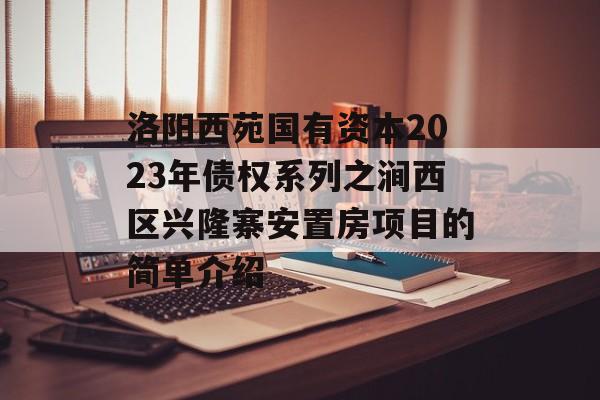 洛阳西苑国有资本2023年债权系列之涧西区兴隆寨安置房项目的简单介绍